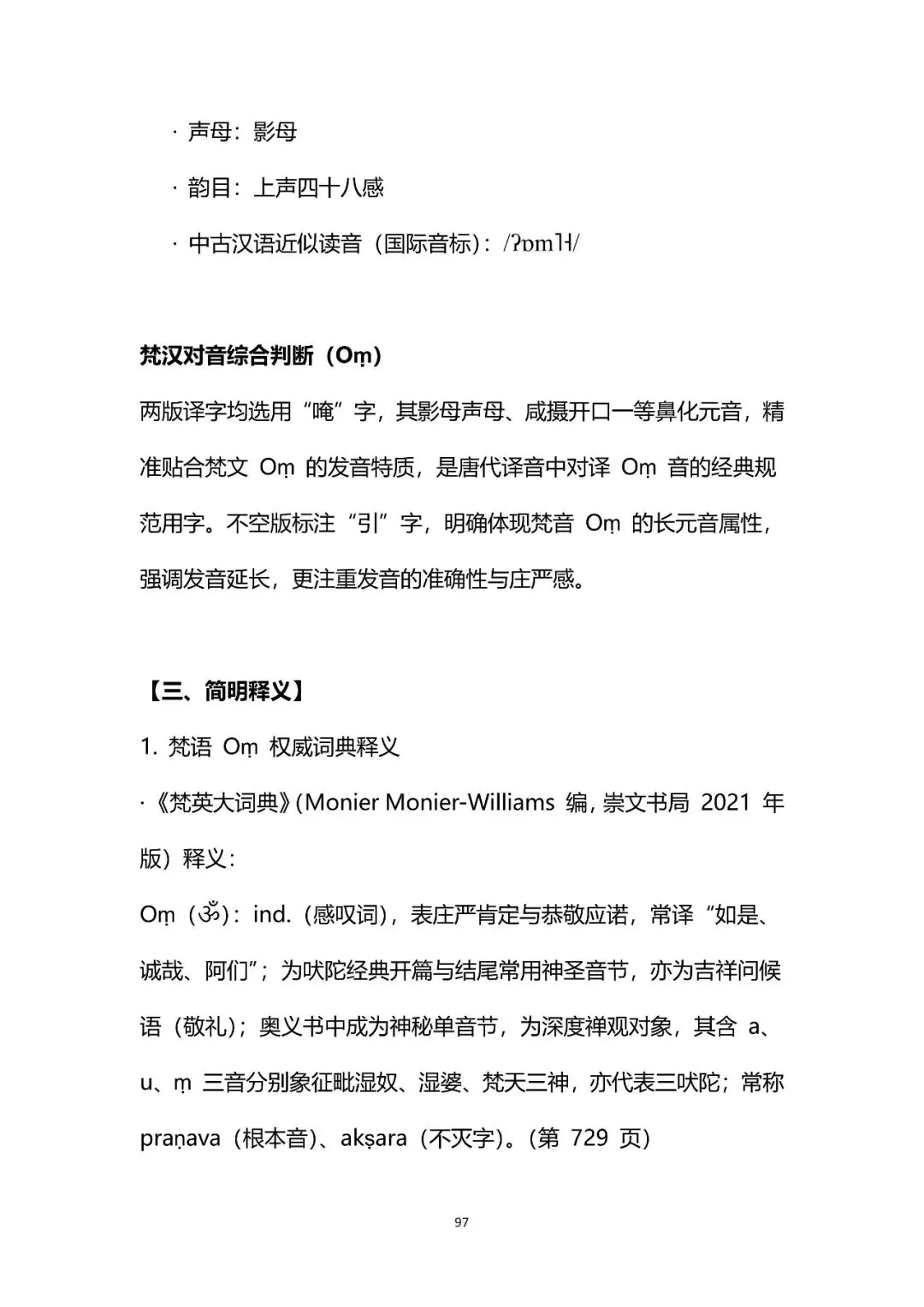 · 声母：影母

· 韵目：上声四十八感

· 中古汉语近似读音（国际音标）：/ʔɒm˥˧/

梵汉对音综合判断（Oṃ）

两版译字均选用“唵”字，其影母声母、咸摄开口一等鼻化元音，精准贴合梵文 Oṃ 的发音特质，是唐代译音中对译 Oṃ 音的经典规范用字。不空版标注“引”字，明确体现梵音 Oṃ 的长元音属性，强调发音延长，更注重发音的准确性与庄严感。

【三、简明释义】

1. 梵语 Oṃ 权威词典释义

·《梵英大词典》(Monier Monier-Williams 编，崇文书局 2021 年版）释义：

Oṃ（ॐ）：ind.（感叹词），表庄严肯定与恭敬应诺，常译“如是、诚哉、阿们”；为吠陀经典开篇与结尾常用神圣音节，亦为吉祥问候语（敬礼）；奥义书中成为神秘单音节，为深度禅观对象，其含 a、u、ṃ 三音分别象征毗湿奴、湿婆、梵天三神，亦代表三吠陀；常称 praṇava（根本音）、akṣara（不灭字）。(第 729 页)

97